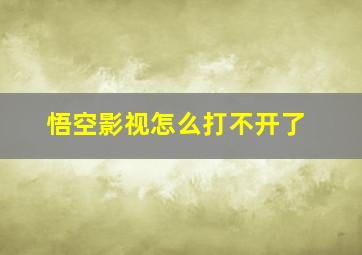 悟空影视怎么打不开了